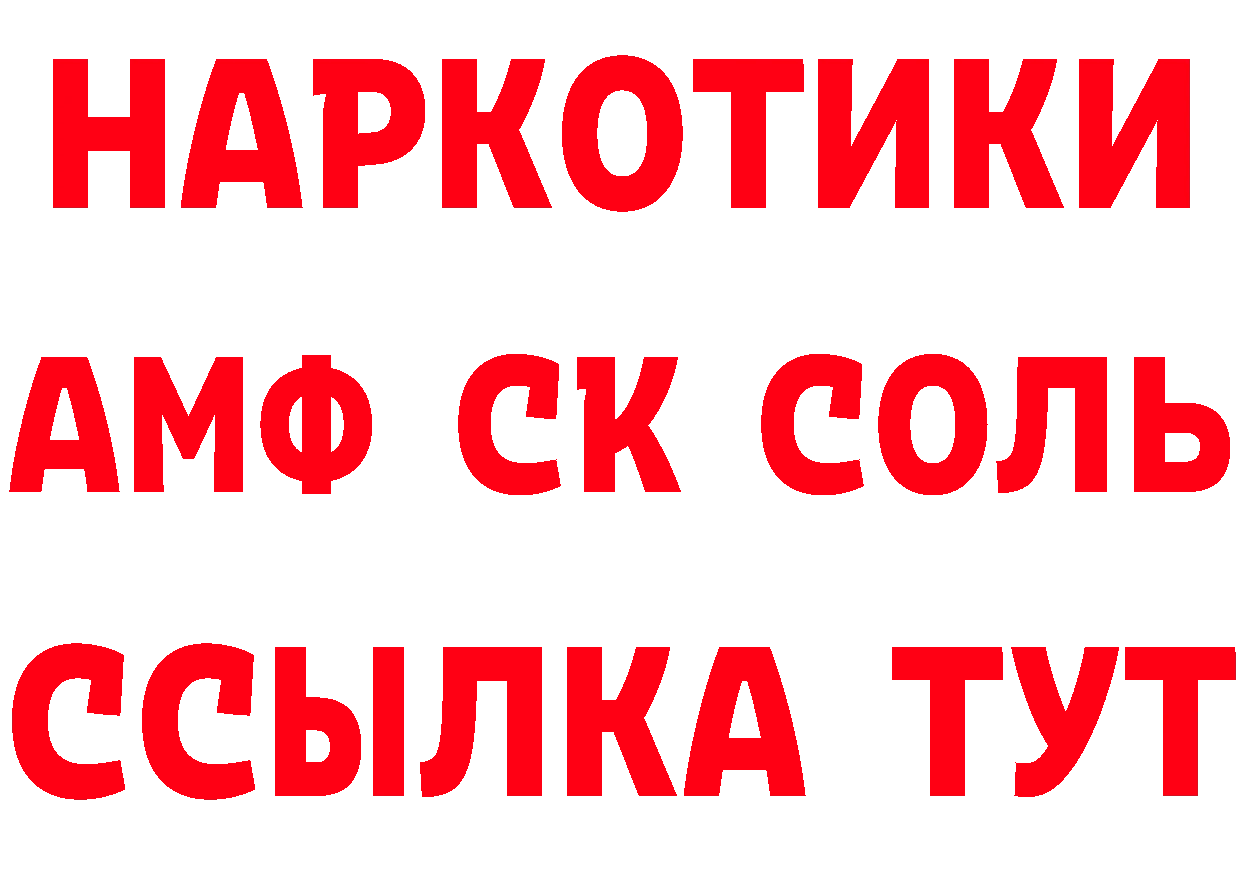 НАРКОТИКИ
АМФ СК СОЛЬ
ССЫЛКА ТУТ